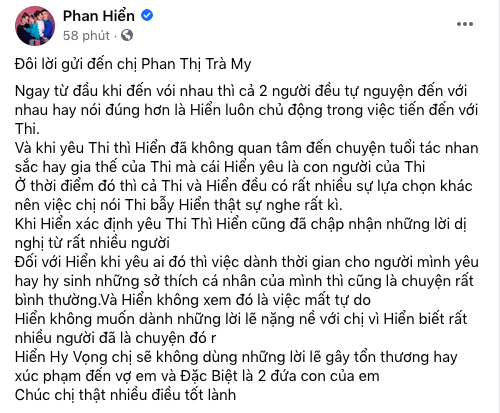 Phan Hiển
58 phút ·
...

Đôi lời gửi đến chị Phan Thị Trà My

Ngay từ đầu khi đến với nhau thì cả 2 người đều tự nguyện đến với nhau hay nói đúng hơn là Hiển luôn chủ động trong việc tiến đến với Thi.
Và khi yêu Thi thì Hiển đã không quan tâm đến chuyện tuổi tác nhan sắc hay gia thế của Thi mà cái Hiển yêu là con người của Thi
Ở thời điểm đó thì cả Thi và Hiển đều có rất nhiều sự lựa chọn khác nên việc chị nói Thi bẫy Hiển thật sự nghe rất kì.
Khi Hiển xác định yêu Thi Thì Hiển cũng đã chập nhận những lời dị nghị từ rất nhiều người
Đối với Hiển khi yêu ai đó thì việc dành thời gian cho người mình yêu hay hy sinh những sở thích cá nhân của mình thì cũng là chuyện rất bình thường.Và Hiển không xem đó là việc mất tự do
Hiển không muốn dành những lời lẽ nặng nề với chị vì Hiển biết rất nhiều người đã là chuyện đó r
Hiển Hy Vọng chị sẽ không dùng những lời lẽ gây tổn thương hay xúc phạm đến vợ em và Đặc Biệt là 2 đứa con của em
Chúc chị thật nhiều điều tốt lành